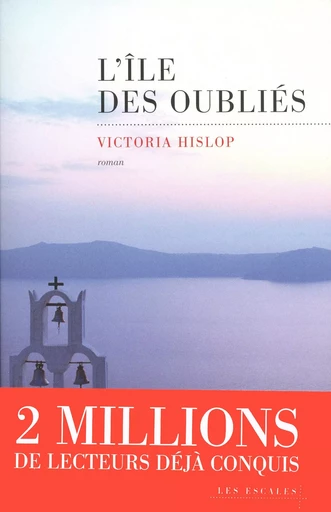 L'ÎLE DES OUBLIÉS

VICTORIA HISLOP

roman

2 MILLIONS
DE LECTEURS DÉJÀ CONQUIS

LES ESCALES